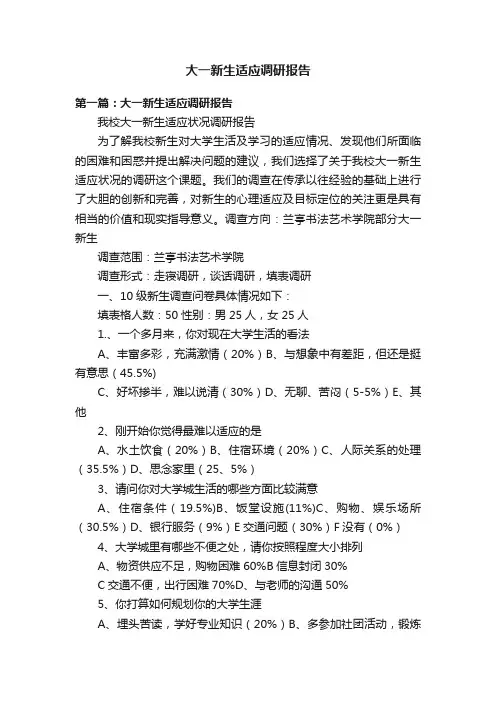 大一新生适应调研报告

第一篇：大一新生适应调研报告

我校大一新生适应状况调研报告

为了解我校新生对大学生活及学习的适应情况、发现他们所面临的困难和困惑并提出解决问题的建议，我们选择了关于我校大一新生适应状况的调研这个课题。我们的调查在传承以往经验的基础上进行了大胆的创新和完善，对新生的心理适应及目标定位的关注更是具有相当的价值和现实指导意义。调查方向：兰亭书法艺术学院部分大一新生

调查范围：兰亭书法艺术学院

调查形式：走寝调研，谈话调研，填表调研

一、10 级新生调查问卷具体情况如下：

填表格人数：50 性别：男 25 人，女 25 人

1.、一个多月来，你对现在大学生活的看法

A、丰富多彩，充满激情（20%）B、与想象中有差距，但还是挺有意思（45.5%)

C、好坏掺半，难以说清（30%）D、无聊、苦闷（5-5%）E、其他

2、刚开始你觉得最难以适应的是

A、水土饮食（20%）B、住宿环境（20%）C、人际关系的处理（35.5%）D、思念家里（25、5%）

3、请问你对大学城生活的哪些方面比较满意

A、住宿条件（19.5%)B、饭堂设施(11%)C、购物、娱乐场所（30.5%）D、银行服务（9%）E 交通问题（30%）F 没有（0%）

4、大学城里有哪些不便之处，请你按照程度大小排列

A、物资供应不足，购物困难 60%B 信息封闭 30%

C 交通不便，出行困难 70%D、与老师的沟通 50%

5、你打算如何规划你的大学生涯

A、埋头苦读，学好专业知识（20%）B、多参加社团活动，锻炼